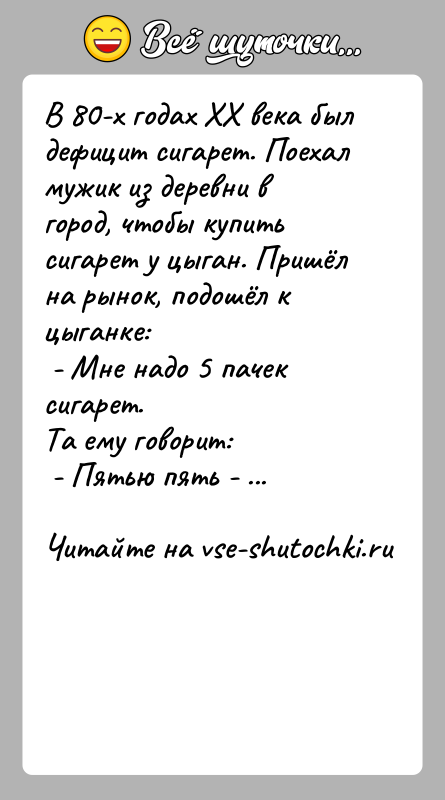 Всё шуточки...

В 80-х годах XX века был дефицит сигарет. Поехал мужик из деревни в город, чтобы купить сигарет у цыган. Пришёл на рынок, подошёл к цыганке:
- Мне надо 5 пачек сигарет.
Та ему говорит:
- Пятью пять - ...

Читайте на vse-shutochki.ru